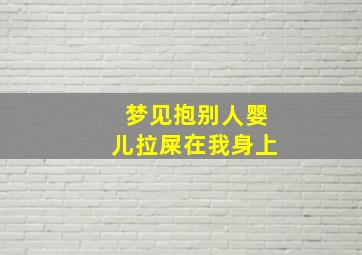 梦见抱别人婴儿拉屎在我身上